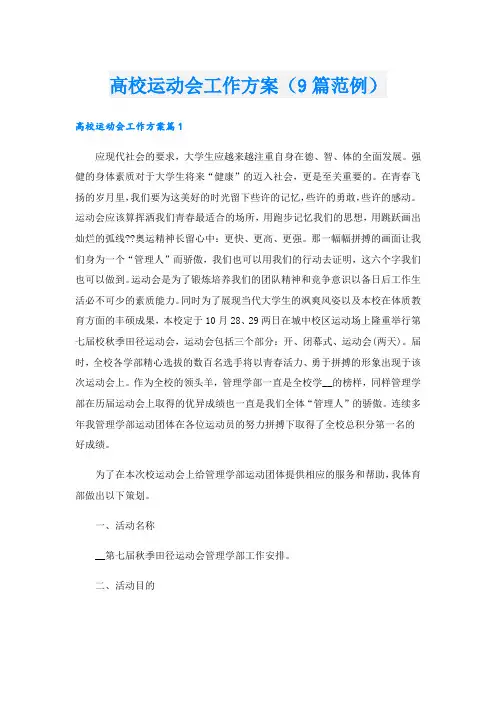 高校运动会工作方案（9篇范例）

高校运动会工作方案篇1

应现代社会的要求，大学生应越来越注重自身在德、智、体的全面发展。强健的身体素质对于大学生将来“健康”的迈入社会，更是至关重要的。在青春飞扬的岁月里，我们要为这美好的时光留下些许的记忆，些许的勇敢，些许的感动。运动会应该算挥洒我们青春最适合的场所，用跑步记忆我们的思想，用跳跃画出灿烂的弧线??奥运精神长留心中：更快、更高、更强。那一幅幅拼搏的画面让我们身为一个“管理人”而骄傲，我们也可以用我们的行动去证明，这六个字我们也可以做到。运动会是为了锻炼培养我们的团队精神和竞争意识以备日后工作生活必不可少的素质能力。同时为了展现当代大学生的飒爽风姿以及本校在体质教育方面的丰硕成果，本校定于10月28、29两日在城中校区运动场上隆重举行第七届校秋季田径运动会，运动会包括三个部分：开、闭幕式、运动会(两天)。届时，全校各学部精心选拔的数百名选手将以青春活力、勇于拼搏的形象出现于该次运动会上。作为全校的领头羊，管理学部一直是全校学__的榜样，同样管理学部在历届运动会上取得的优异成绩也一直是我们全体“管理人”的骄傲。连续多年我管理学部运动团体在各位运动员的努力拼搏下取得了全校总积分第一名的好成绩。

为了在本次校运动会上给管理学部运动团体提供相应的服务和帮助，我体育部做出以下策划。

一、活动名称

__第七届秋季田径运动会管理学部工作安排。

二、活动目的